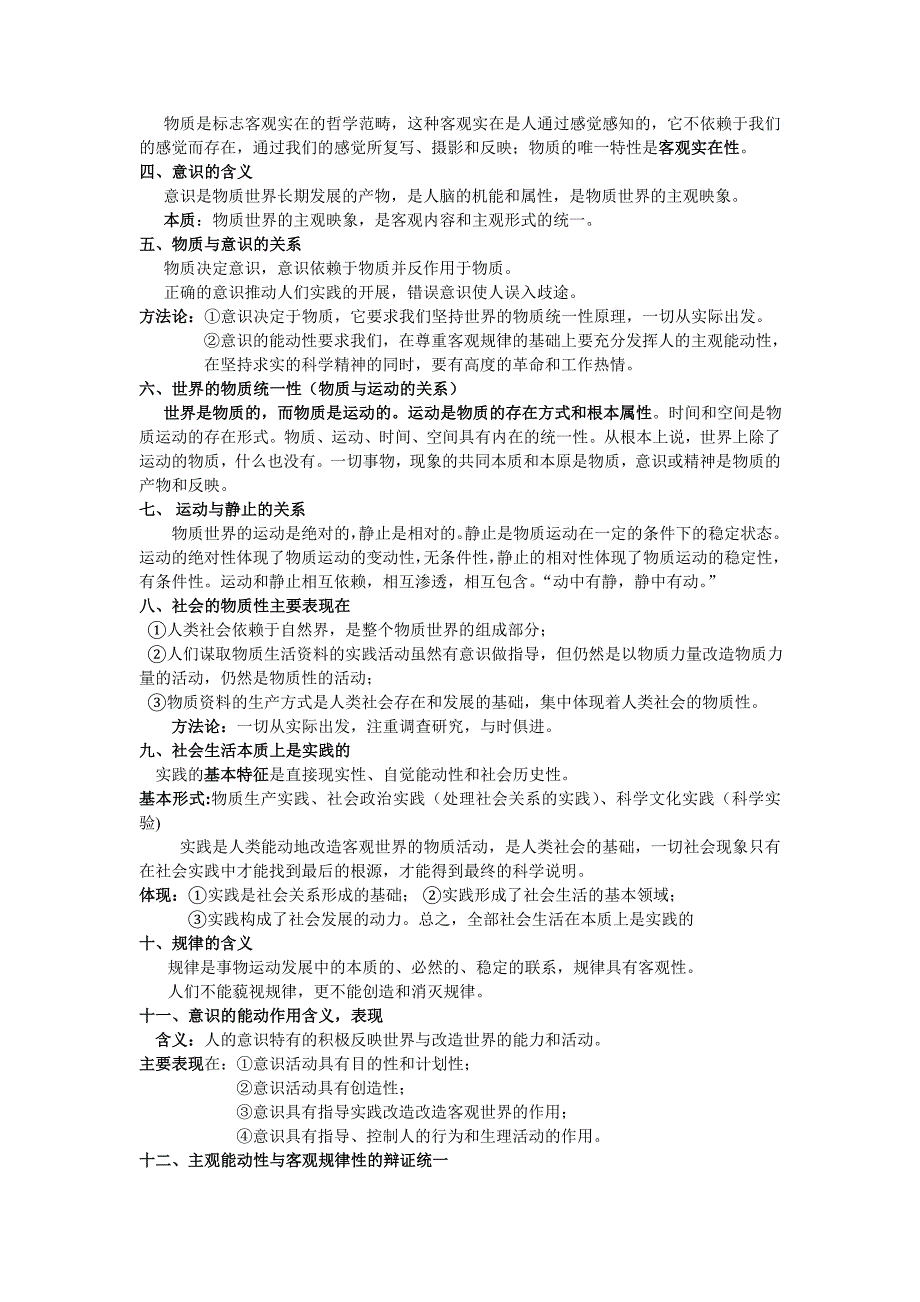 物质是标志客观实在的哲学范畴，这种客观实在是人通过感觉感知的，它不依赖于我们的感觉而存在，通过我们的感觉所复写、摄影和反映；物质的唯一特性是客观实在性。

四、意识的含义

意识是物质世界长期发展的产物，是人脑的机能和属性，是物质世界的主观映象。

本质：物质世界的主观映象，是客观内容和主观形式的统一。

五、物质与意识的关系

物质决定意识，意识依赖于物质并反作用于物质。

正确的意识推动人们实践的开展，错误意识使人误入歧途。

方法论：①意识决定于物质，它要求我们坚持世界的物质统一性原理，一切从实际出发。

②意识的能动性要求我们，在尊重客观规律的基础上要充分发挥人的主观能动性，在坚持求实的科学精神的同时，要有高度的革命和工作热情。

六、世界的物质统一性（物质与运动的关系）

世界是物质的，而物质是运动的。运动是物质的存在方式和根本属性。时间和空间是物质运动的存在形式。物质、运动、时间、空间具有内在的统一性。从根本上说，世界上除了运动的物质，什么也没有。一切事物，现象的共同本质和本原是物质，意识或精神是物质的产物和反映。

七、 运动与静止的关系

物质世界的运动是绝对的，静止是相对的。静止是物质运动在一定的条件下的稳定状态。运动的绝对性体现了物质运动的变动性，无条件性，静止的相对性体现了物质运动的稳定性，有条件性。运动和静止相互依赖，相互渗透，相互包含。“动中有静，静中有动。”

八、社会的物质性主要表现在

①人类社会依赖于自然界，是整个物质世界的组成部分；

②人们谋取物质生活资料的实践活动虽然有意识做指导，但仍然是以物质力量改造物质力量的活动，仍然是物质性的活动；

③物质资料的生产方式是人类社会存在和发展的基础，集中体现着人类社会的物质性。

方法论：一切从实际出发，注重调查研究，与时俱进。

九、社会生活本质上是实践的

实践的基本特征是直接现实性、自觉能动性和社会历史性。

基本形式:物质生产实践、社会政治实践（处理社会关系的实践）、科学文化实践（科学实验)

实践是人类能动地改造客观世界的物质活动，是人类社会的基础，一切社会现象只有在社会实践中才能找到最后的根源，才能得到最终的科学说明。

体现：①实践是社会关系形成的基础； ②实践形成了社会生活的基本领域；

③实践构成了社会发展的动力。总之，全部社会生活在本质上是实践的

十、规律的含义

规律是事物运动发展中的本质的、必然的、稳定的联系，规律具有客观性。

人们不能藐视规律，更不能创造和消灭规律。

十一、意识的能动作用含义，表现

含义：人的意识特有的积极反映世界与改造世界的能力和活动。

主要表现在：①意识活动具有目的性和计划性；

②意识活动具有创造性；

③意识具有指导实践改造改造客观世界的作用；

④意识具有指导、控制人的行为和生理活动的作用。

十二、主观能动性与客观规律性的辩证统一